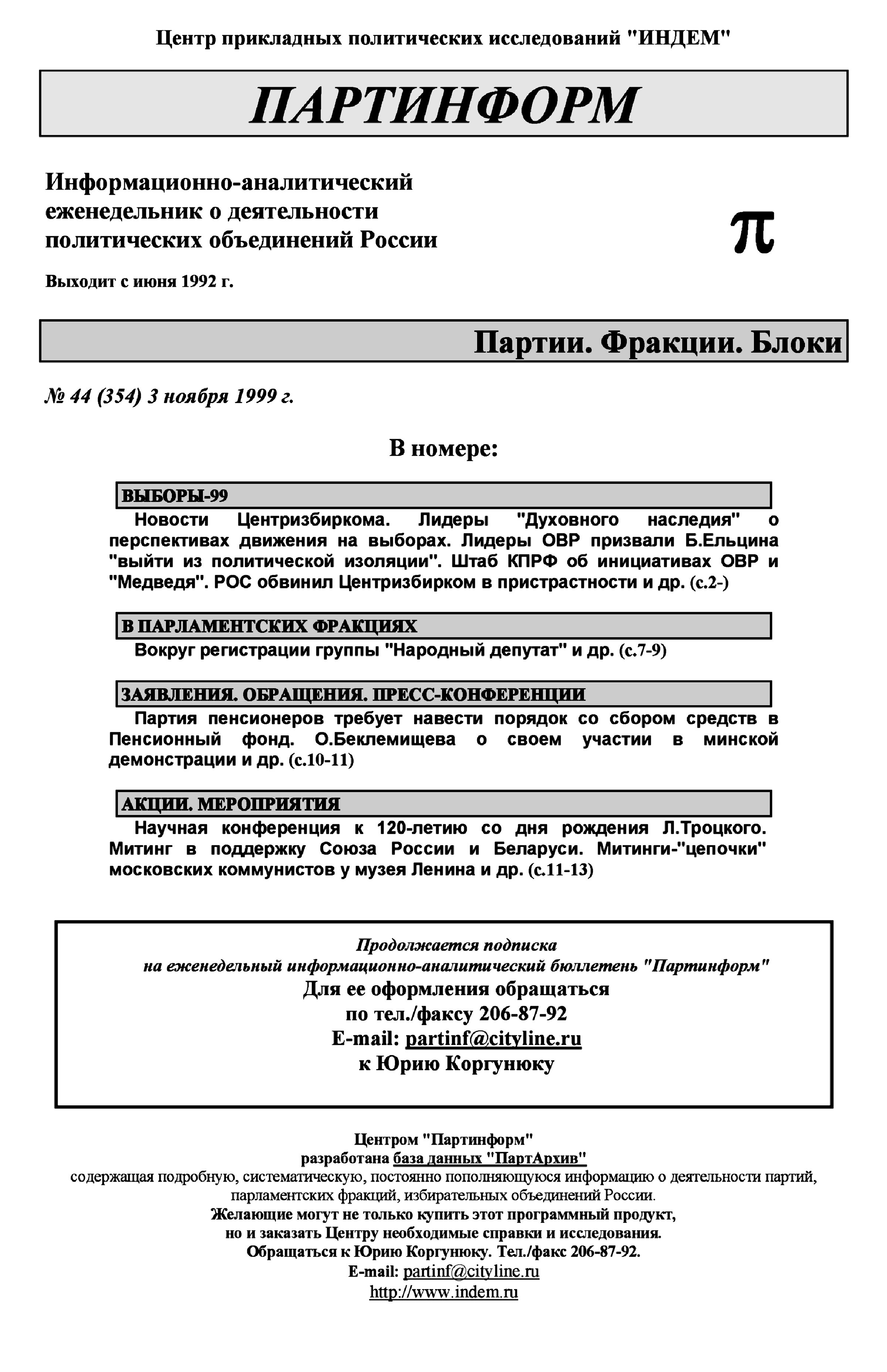 Центр прикладных политических исследований "ИНДЕМ"

ПАРТИНФОРМ

Информационно-аналитический еженедельник о деятельности политических объединений России

π

Выходит с июня 1992 г.

Партии. Фракции. Блоки

№ 44 (354) 3 ноября 1999 г.

В номере:

ВЫБОРЫ-99

Новости Центризбиркома. Лидеры "Духовного наследия" о перспективах движения на выборах. Лидеры ОВР призвали Б.Ельцина "выйти из политической изоляции". Штаб КПРФ об инициативах ОВР и "Медведя". РОС обвинил Центризбирком в пристрастности и др. (с.2-)

В ПАРЛАМЕНТСКИХ ФРАКЦИЯХ

Вокруг регистрации группы "Народный депутат" и др. (с.7-9)

ЗАЯВЛЕНИЯ. ОБРАЩЕНИЯ. ПРЕСС-КОНФЕРЕНЦИИ

Партия пенсионеров требует навести порядок со сбором средств в Пенсионный фонд. О.Беклемищева о своем участии в минской демонстрации и др. (с.10-11)

АКЦИИ. МЕРОПРИЯТИЯ

Научная конференция к 120-летию со дня рождения Л.Троцкого. Митинг в поддержку Союза России и Беларуси. Митинги-"цепочки" московских коммунистов у музея Ленина и др. (с.11-13)

Продолжается подписка
на еженедельный информационно-аналитический бюллетень "Партинформ"
Для ее оформления обращаться
по тел./факсу 206-87-92
E-mail: partinf@cityline.ru
к Юрию Коргунюку

Центром "Партинформ"
разработана база данных "ПартАрхив"
содержащая подробную, систематическую, постоянно пополняющуюся информацию о деятельности партий, парламентских фракций, избирательных объединений России.
Желающие могут не только купить этот программный продукт,
но и заказать Центру необходимые справки и исследования.
Обращаться к Юрию Коргунюку. Тел./факс 206-87-92.
E-mail: partinf@cityline.ru
http://www.indem.ru